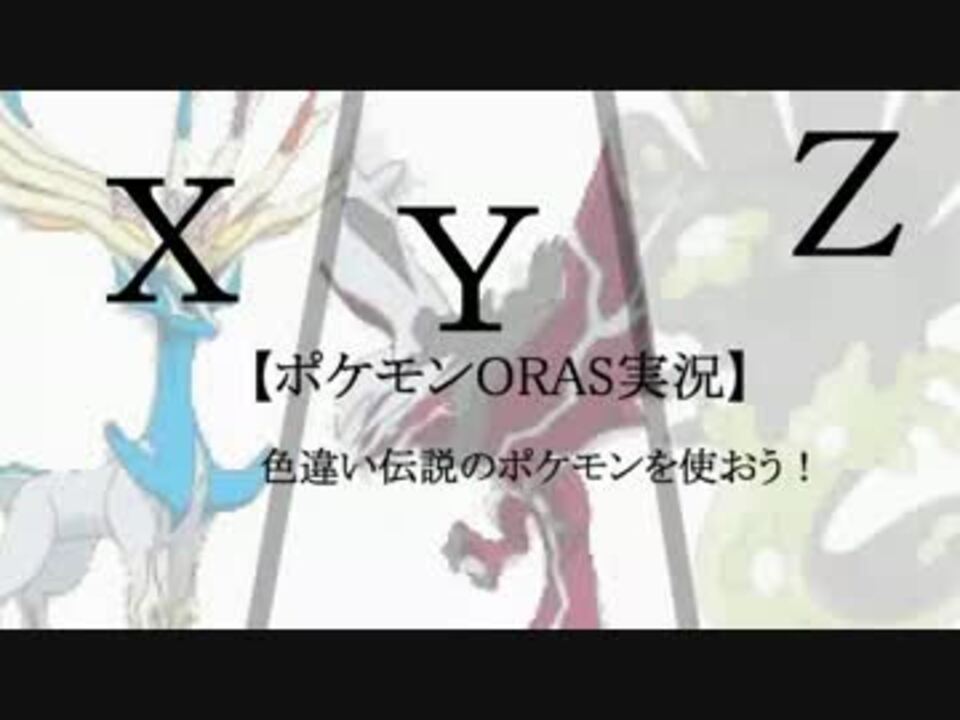 X Y Z

【ポケモンORAS実況】

色違い伝説のポケモンを使おう！